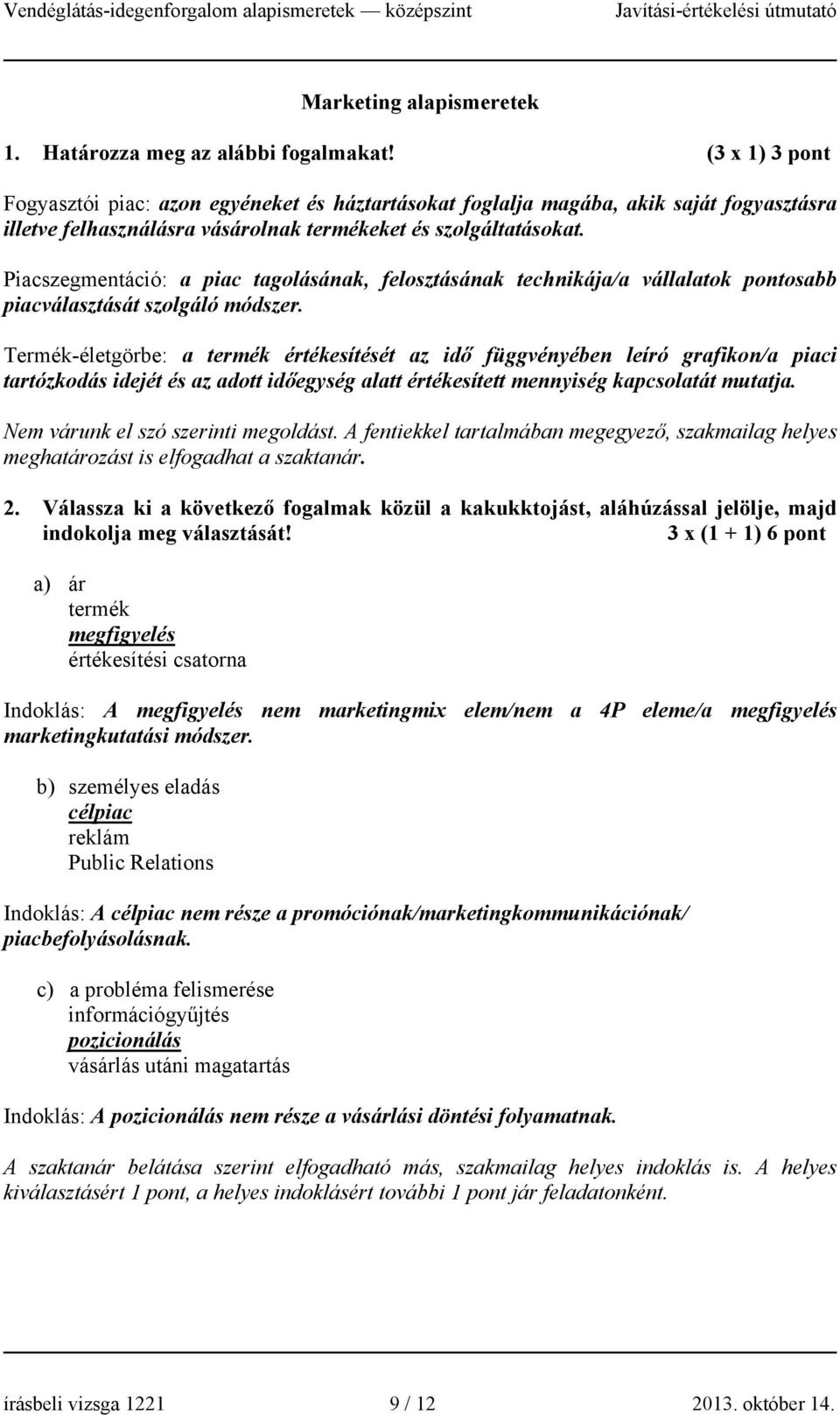 Vendéglátás-idegenforgalom alapismeretek — középszint Javítási-értékelési útmutató

Marketing alapismeretek

1. Határozza meg az alábbi fogalmakat! (3 x 1) 3 pont

Fogyasztói piac: azon egyéneket és háztartásokat foglalja magába, akik saját fogyasztásra illetve felhasználásra vásárolnak termékeket és szolgáltatásokat.

Piacszegmentáció: a piac tagolásának, felosztásának technikája/a vállalatok pontosabb piacválasztását szolgáló módszer.

Termék-életgörbe: a termék értékesítését az idő függvényében leíró grafikon/a piaci tartózkodás idejét és az adott időegység alatt értékesített mennyiség kapcsolatát mutatja.

Nem várunk el szó szerinti megoldást. A fentiekkel tartalmában megegyező, szakmailag helyes meghatározást is elfogadhat a szaktanár.

2. Válassza ki a következő fogalmak közül a kakukktojást, aláhúzással jelölje, majd indokolja meg választását! 3 x (1 + 1) 6 pont

a) ár
termék
megfigyelés
értékesítési csatorna

Indoklás: A megfigyelés nem marketingmix elem/nem a 4P eleme/a megfigyelés marketingkutatási módszer.

b) személyes eladás
célpiac
reklám
Public Relations

Indoklás: A célpiac nem része a promóciónak/marketingkommunikációnak/ piacbefolyásolásnak.

c) a probléma felismerése
információgyűjtés
pozicionálás
vásárlás utáni magatartás

Indoklás: A pozicionálás nem része a vásárlási döntési folyamatnak.

A szaktanár belátása szerint elfogadható más, szakmailag helyes indoklás is. A helyes kiválasztásért 1 pont, a helyes indoklásért további 1 pont jár feladatonként.

írásbeli vizsga 1221 9 / 12 2013. október 14.